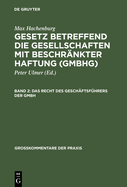 DE GRUYTER

Max Hachenburg

GESETZ BETREFFEND DIE GESELLSCHAFTEN MIT BESCHRÄNKTER HAFTUNG (GMBHG)

Peter Ulmer (Ed.)

BAND 2: DAS RECHT DES GESCHÄFTSFÜHRERS DER GMBH

GROSSKOMMENTARE DER PRAXIS

DE G